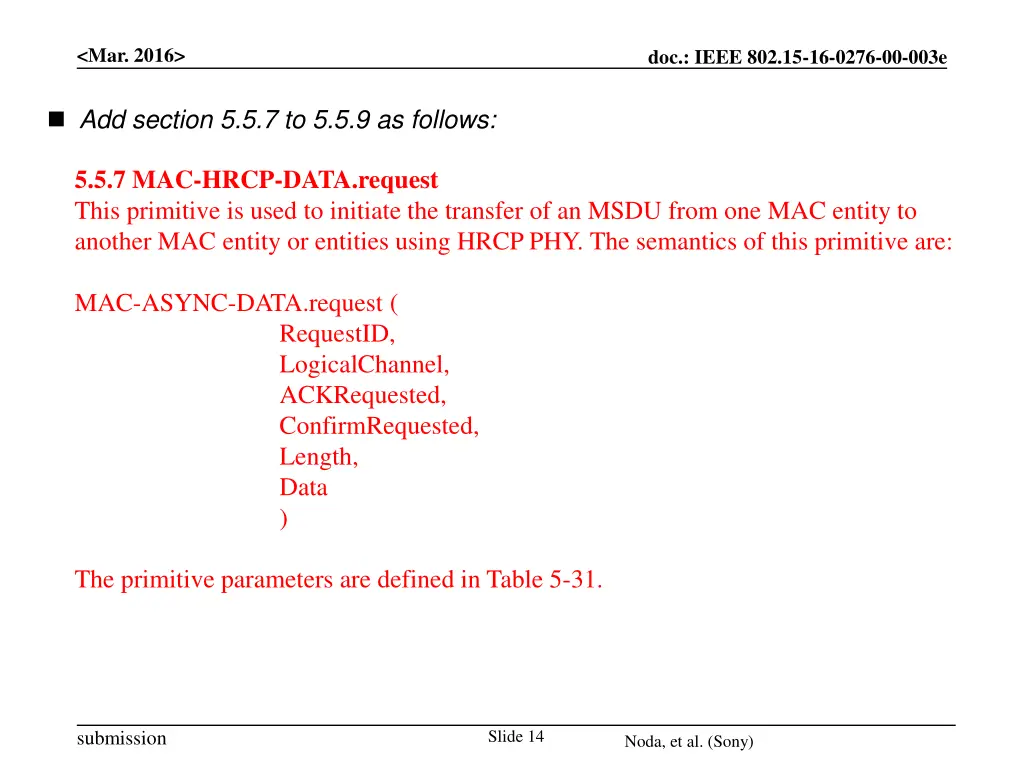 <Mar. 2016>

doc.: IEEE 802.15-16-0276-00-003e

Add section 5.5.7 to 5.5.9 as follows:

5.5.7 MAC-HRCP-DATA.request
This primitive is used to initiate the transfer of an MSDU from one MAC entity to another MAC entity or entities using HRCP PHY. The semantics of this primitive are:

MAC-ASYNC-DATA.request (
RequestID,
LogicalChannel,
ACKRequested,
ConfirmRequested,
Length,
Data
)

The primitive parameters are defined in Table 5-31.

submission

Slide 14

Noda, et al. (Sony)